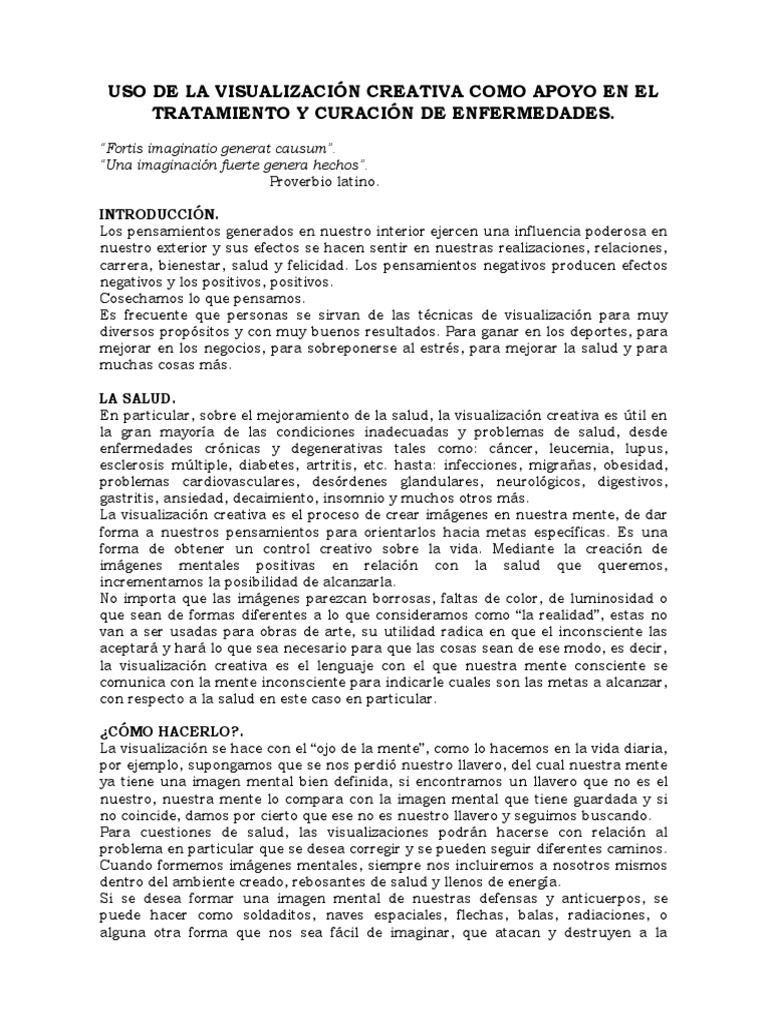 USO DE LA VISUALIZACIÓN CREATIVA COMO APOYO EN EL TRATAMIENTO Y CURACIÓN DE ENFERMEDADES.

"Fortis imaginatio generat causum".
"Una imaginación fuerte genera hechos".
Proverbio latino.

INTRODUCCIÓN.
Los pensamientos generados en nuestro interior ejercen una influencia poderosa en nuestro exterior y sus efectos se hacen sentir en nuestras realizaciones, relaciones, carrera, bienestar, salud y felicidad. Los pensamientos negativos producen efectos negativos y los positivos, positivos.
Cosechamos lo que pensamos.
Es frecuente que personas se sirvan de las técnicas de visualización para muy diversos propósitos y con muy buenos resultados. Para ganar en los deportes, para mejorar en los negocios, para sobreponerse al estrés, para mejorar la salud y para muchas cosas más.

LA SALUD.
En particular, sobre el mejoramiento de la salud, la visualización creativa es útil en la gran mayoría de las condiciones inadecuadas y problemas de salud, desde enfermedades crónicas y degenerativas tales como: cáncer, leucemia, lupus, esclerosis múltiple, diabetes, artritis, etc. hasta: infecciones, migrañas, obesidad, problemas cardiovasculares, desórdenes glandulares, neurológicos, digestivos, gastritis, ansiedad, decaimiento, insomnio y muchos otros más.
La visualización creativa es el proceso de crear imágenes en nuestra mente, de dar forma a nuestros pensamientos para orientarlos hacia metas específicas. Es una forma de obtener un control creativo sobre la vida. Mediante la creación de imágenes mentales positivas en relación con la salud que queremos, incrementamos la posibilidad de alcanzarla.
No importa que las imágenes parezcan borrosas, faltas de color, de luminosidad o que sean de formas diferentes a lo que consideramos como "la realidad", estas no van a ser usadas para obras de arte, su utilidad radica en que el inconsciente las aceptará y hará lo que sea necesario para que las cosas sean de ese modo, es decir, la visualización creativa es el lenguaje con el que nuestra mente consciente se comunica con la mente inconsciente para indicarle cuales son las metas a alcanzar, con respecto a la salud en este caso en particular.

¿CÓMO HACERLO?.
La visualización se hace con el "ojo de la mente", como lo hacemos en la vida diaria, por ejemplo, supongamos que se nos perdió nuestro llavero, del cual nuestra mente ya tiene una imagen mental bien definida, si encontramos un llavero que no es el nuestro, nuestra mente lo compara con la imagen mental que tiene guardada y si no coincide, damos por cierto que ese no es nuestro llavero y seguimos buscando.
Para cuestiones de salud, las visualizaciones podrán hacerse con relación al problema en particular que se desea corregir y se pueden seguir diferentes caminos.
Cuando formemos imágenes mentales, siempre nos incluiremos a nosotros mismos dentro del ambiente creado, rebosantes de salud y llenos de energía.
Si se desea formar una imagen mental de nuestras defensas y anticuerpos, se puede hacer como soldaditos, naves espaciales, flechas, balas, radiaciones, o alguna otra forma que nos sea fácil de imaginar, que atacan y destruyen a la